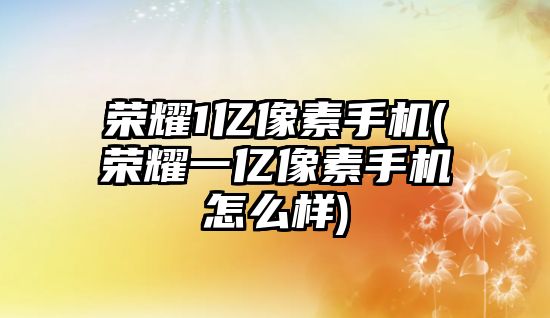 荣耀1亿像素手机(荣耀一亿像素手机怎么样)